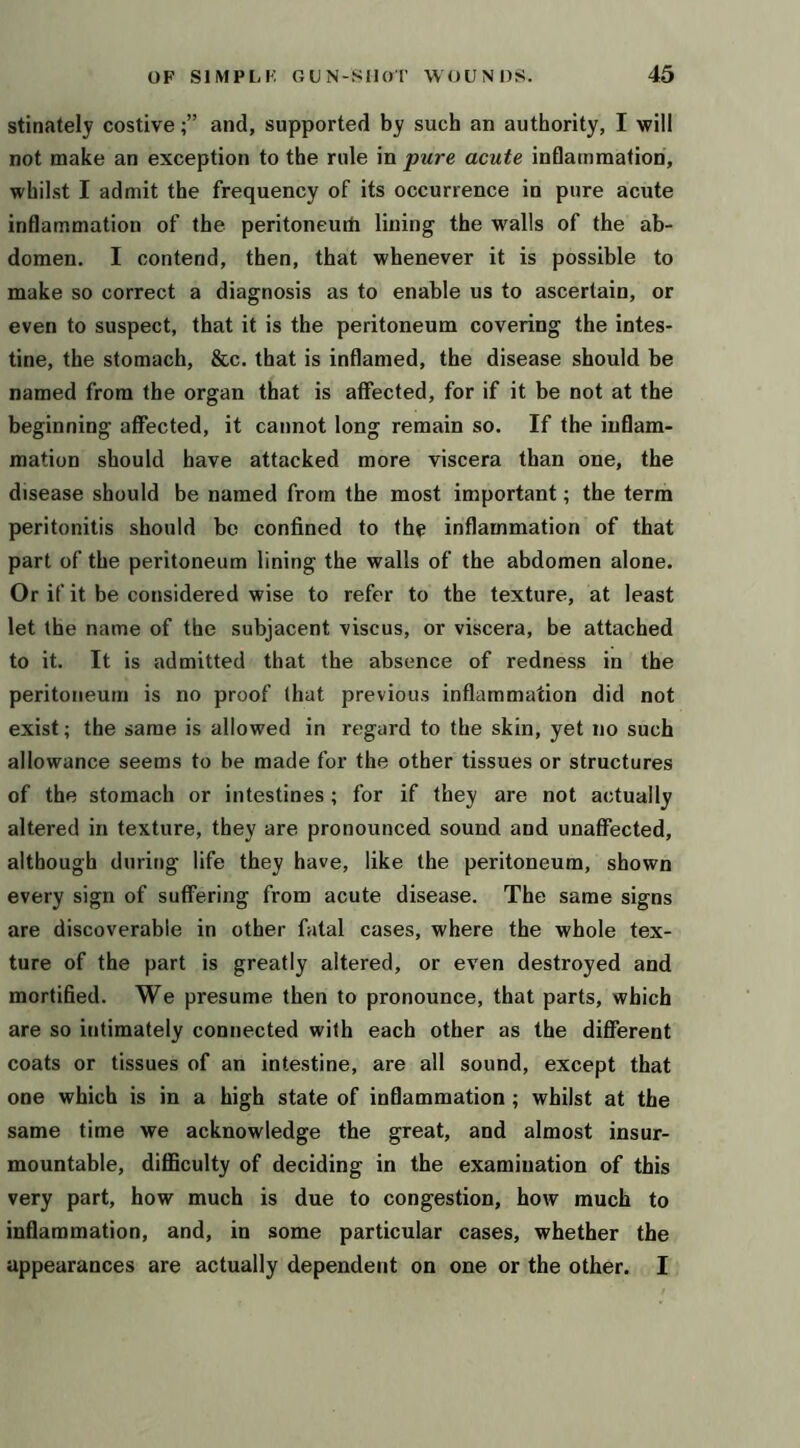 OF SIMPLE GUN-SHOT WOUNDS. 45

stinately costive;" and, supported by such an authority, I will not make an exception to the rule in pure acute inflammation, whilst I admit the frequency of its occurrence in pure acute inflammation of the peritoneum lining the walls of the abdomen. I contend, then, that whenever it is possible to make so correct a diagnosis as to enable us to ascertain, or even to suspect, that it is the peritoneum covering the intestine, the stomach, &c. that is inflamed, the disease should be named from the organ that is affected, for if it be not at the beginning affected, it cannot long remain so. If the inflammation should have attacked more viscera than one, the disease should be named from the most important; the term peritonitis should be confined to the inflammation of that part of the peritoneum lining the walls of the abdomen alone. Or if it be considered wise to refer to the texture, at least let the name of the subjacent viscus, or viscera, be attached to it. It is admitted that the absence of redness in the peritoneum is no proof that previous inflammation did not exist; the same is allowed in regard to the skin, yet no such allowance seems to be made for the other tissues or structures of the stomach or intestines; for if they are not actually altered in texture, they are pronounced sound and unaffected, although during life they have, like the peritoneum, shown every sign of suffering from acute disease. The same signs are discoverable in other fatal cases, where the whole texture of the part is greatly altered, or even destroyed and mortified. We presume then to pronounce, that parts, which are so intimately connected with each other as the different coats or tissues of an intestine, are all sound, except that one which is in a high state of inflammation; whilst at the same time we acknowledge the great, and almost insurmountable, difficulty of deciding in the examination of this very part, how much is due to congestion, how much to inflammation, and, in some particular cases, whether the appearances are actually dependent on one or the other. I